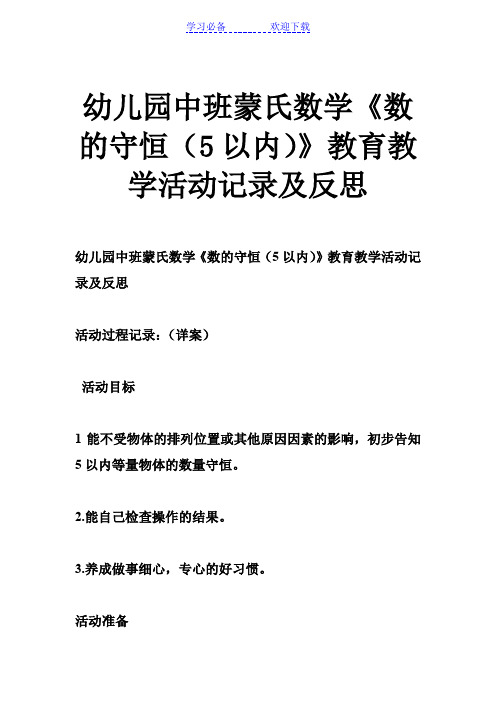 学习必备　　　　欢迎下载

幼儿园中班蒙氏数学《数的守恒（5 以内）》教育教学活动记录及反思

幼儿园中班蒙氏数学《数的守恒（5 以内）》教育教学活动记录及反思

活动过程记录：（详案）

活动目标

1 能不受物体的排列位置或其他原因因素的影响，初步告知 5 以内等量物体的数量守恒。

2.能自己检查操作的结果。

3.养成做事细心，专心的好习惯。

活动准备